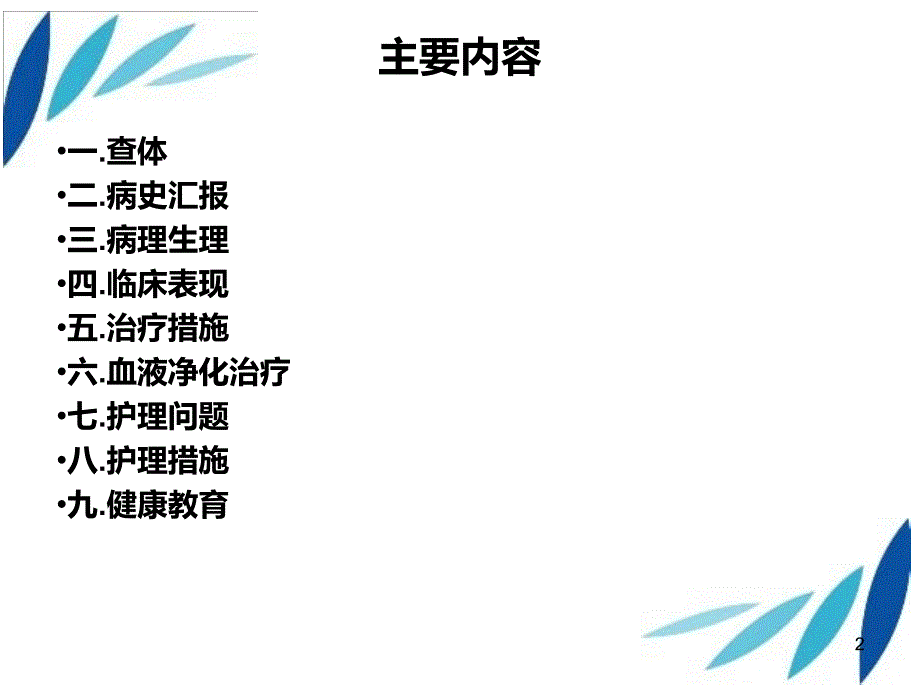 主要内容

•一.查体
•二.病史汇报
•三.病理生理
•四.临床表现
•五.治疗措施
•六.血液净化治疗
•七.护理问题
•八.护理措施
•九.健康教育

2